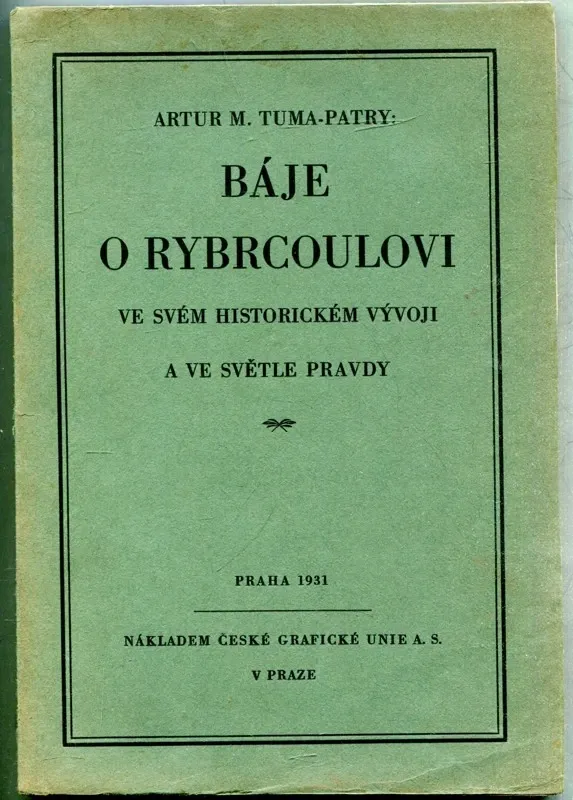 ARTUR M. TUMA-PATRY:

BÁJE
O RYBRCOULOVI

VE SVÉM HISTORICKÉM VÝVOJI

A VE SVĚTLE PRAVDY

PRAHA 1931

NÁKLADEM ČESKÉ GRAFICKÉ UNIE A. S.

V PRAZE